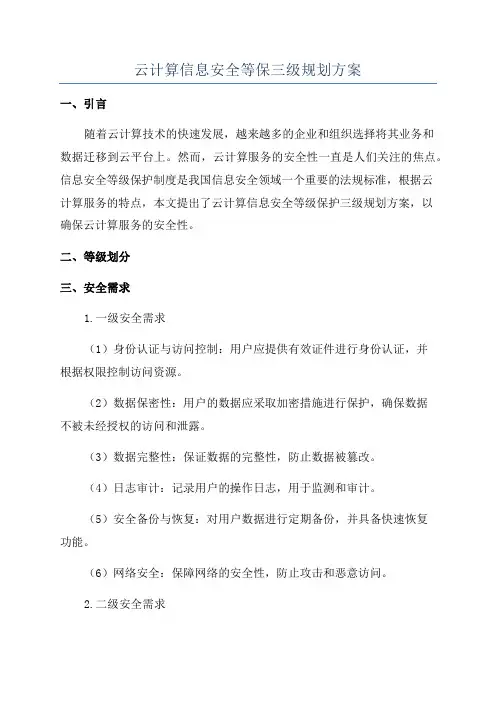 云计算信息安全等保三级规划方案

一、引言

随着云计算技术的快速发展，越来越多的企业和组织选择将其业务和数据迁移到云平台上。然而，云计算服务的安全性一直是人们关注的焦点。信息安全等级保护制度是我国信息安全领域一个重要的法规标准，根据云计算服务的特点，本文提出了云计算信息安全等级保护三级规划方案，以确保云计算服务的安全性。

二、等级划分

三、安全需求

1.一级安全需求

（1）身份认证与访问控制：用户应提供有效证件进行身份认证，并根据权限控制访问资源。

（2）数据保密性：用户的数据应采取加密措施进行保护，确保数据不被未经授权的访问和泄露。

（3）数据完整性：保证数据的完整性，防止数据被篡改。

（4）日志审计：记录用户的操作日志，用于监测和审计。

（5）安全备份与恢复：对用户数据进行定期备份，并具备快速恢复功能。

（6）网络安全：保障网络的安全性，防止攻击和恶意访问。

2.二级安全需求